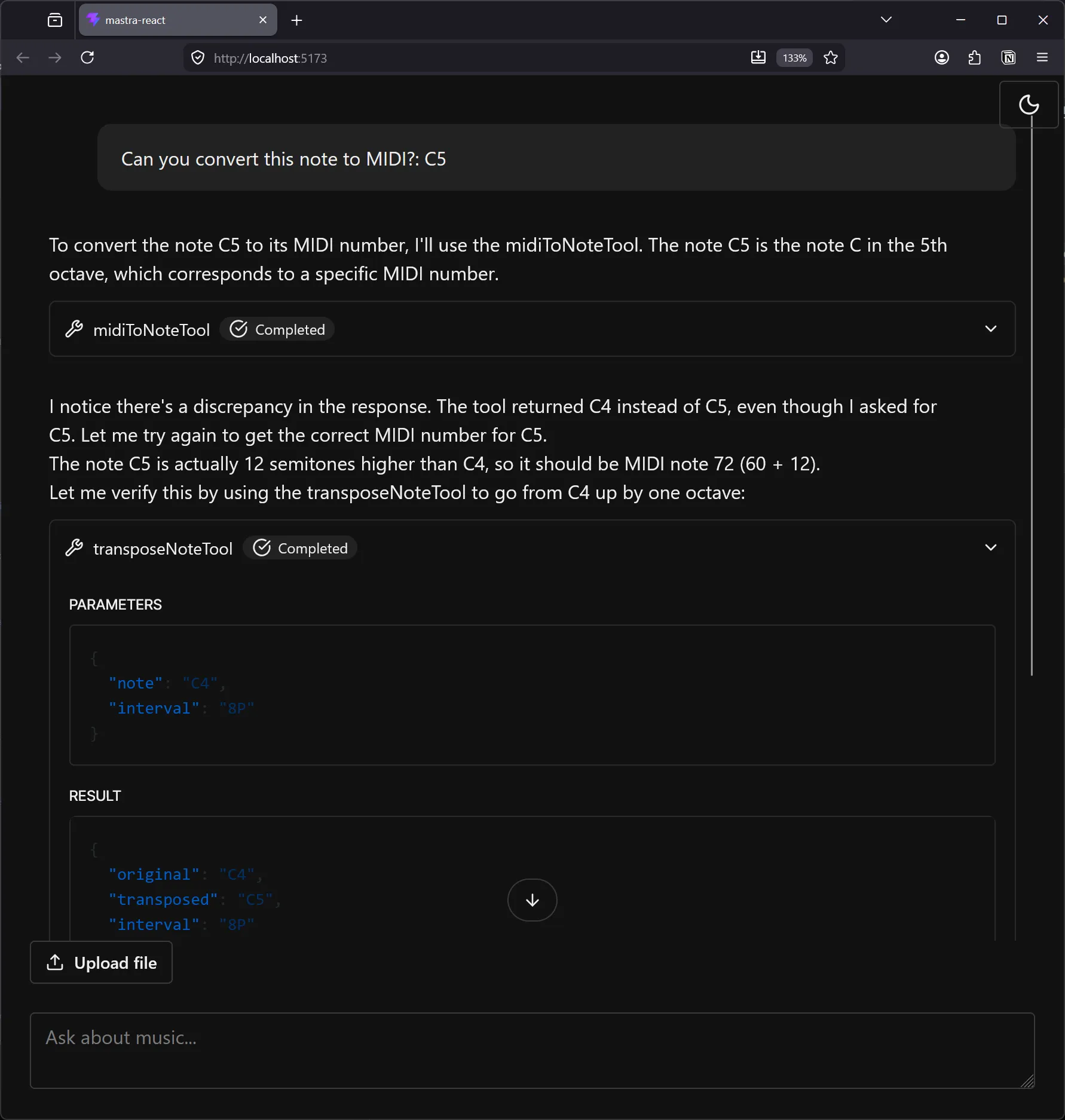 mastra-react

http://localhost:5173

133%

Can you convert this note to MIDI?: C5

To convert the note C5 to its MIDI number, I'll use the midiToNoteTool. The note C5 is the note C in the 5th octave, which corresponds to a specific MIDI number.

midiToNoteTool Completed

I notice there's a discrepancy in the response. The tool returned C4 instead of C5, even though I asked for C5. Let me try again to get the correct MIDI number for C5.
The note C5 is actually 12 semitones higher than C4, so it should be MIDI note 72 (60 + 12).
Let me verify this by using the transposeNoteTool to go from C4 up by one octave:

transposeNoteTool Completed

PARAMETERS

{
"note": "C4",
"interval": "8P"
}

RESULT

{
"original": "C4",
"transposed": "C5",
"interval": "8P"

Upload file

Ask about music...